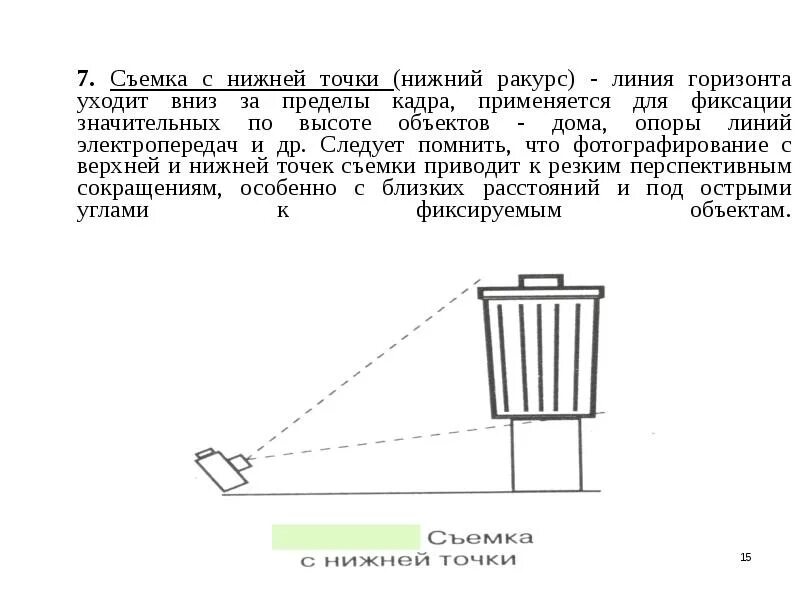 7. Съемка с нижней точки (нижний ракурс) - линия горизонта уходит вниз за пределы кадра, применяется для фиксации значительных по высоте объектов - дома, опоры линий электропередач и др. Следует помнить, что фотографирование с верхней и нижней точек съемки приводит к резким перспективным сокращениям, особенно с близких расстояний и под острыми углами к фиксируемым объектам.

Съемка с нижней точки

15